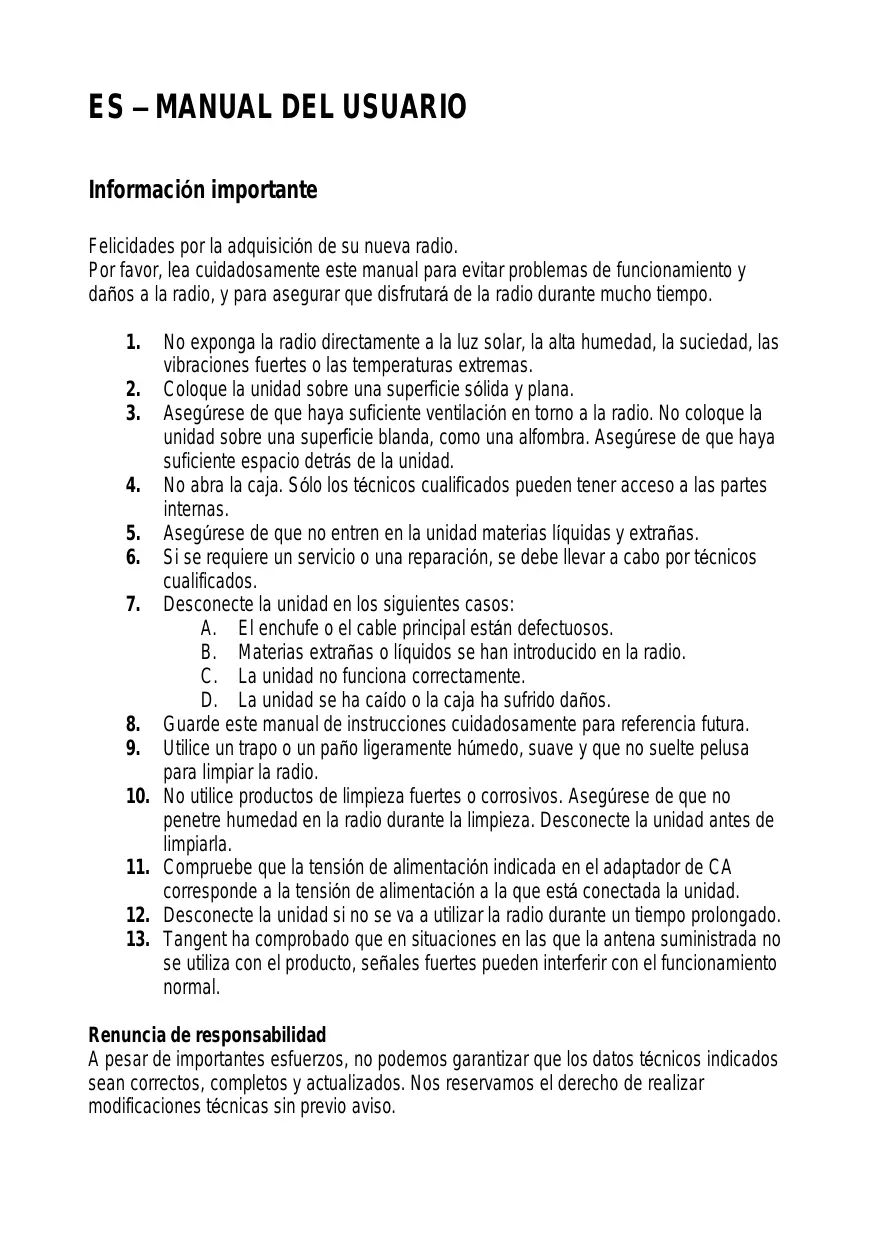 ES – MANUAL DEL USUARIO

Información importante

Felicidades por la adquisición de su nueva radio.
Por favor, lea cuidadosamente este manual para evitar problemas de funcionamiento y daños a la radio, y para asegurar que disfrutará de la radio durante mucho tiempo.

1. No exponga la radio directamente a la luz solar, la alta humedad, la suciedad, las vibraciones fuertes o las temperaturas extremas.
2. Coloque la unidad sobre una superficie sólida y plana.
3. Asegúrese de que haya suficiente ventilación en torno a la radio. No coloque la unidad sobre una superficie blanda, como una alfombra. Asegúrese de que haya suficiente espacio detrás de la unidad.
4. No abra la caja. Sólo los técnicos cualificados pueden tener acceso a las partes internas.
5. Asegúrese de que no entren en la unidad materias líquidas y extrañas.
6. Si se requiere un servicio o una reparación, se debe llevar a cabo por técnicos cualificados.
7. Desconecte la unidad en los siguientes casos:
A. El enchufe o el cable principal están defectuosos.
B. Materias extrañas o líquidos se han introducido en la radio.
C. La unidad no funciona correctamente.
D. La unidad se ha caído o la caja ha sufrido daños.
8. Guarde este manual de instrucciones cuidadosamente para referencia futura.
9. Utilice un trapo o un paño ligeramente húmedo, suave y que no suelte pelusa para limpiar la radio.
10. No utilice productos de limpieza fuertes o corrosivos. Asegúrese de que no penetre humedad en la radio durante la limpieza. Desconecte la unidad antes de limpiarla.
11. Compruebe que la tensión de alimentación indicada en el adaptador de CA corresponde a la tensión de alimentación a la que está conectada la unidad.
12. Desconecte la unidad si no se va a utilizar la radio durante un tiempo prolongado.
13. Tangent ha comprobado que en situaciones en las que la antena suministrada no se utiliza con el producto, señales fuertes pueden interferir con el funcionamiento normal.

Renuncia de responsabilidad
A pesar de importantes esfuerzos, no podemos garantizar que los datos técnicos indicados sean correctos, completos y actualizados. Nos reservamos el derecho de realizar modificaciones técnicas sin previo aviso.